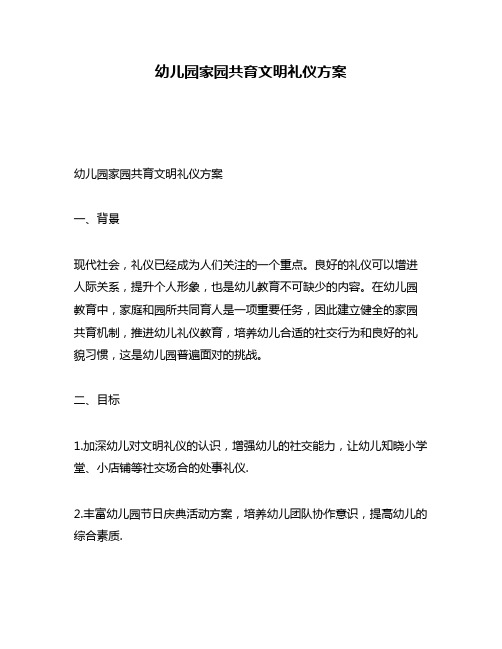 幼儿园家园共育文明礼仪方案

幼儿园家园共育文明礼仪方案

一、背景

现代社会，礼仪已经成为人们关注的一个重点。良好的礼仪可以增进人际关系，提升个人形象，也是幼儿教育不可缺少的内容。在幼儿园教育中，家庭和园所共同育人是一项重要任务，因此建立健全的家园共育机制，推进幼儿礼仪教育，培养幼儿合适的社交行为和良好的礼貌习惯，这是幼儿园普遍面对的挑战。

二、目标

1.加深幼儿对文明礼仪的认识，增强幼儿的社交能力，让幼儿知晓小学堂、小店铺等社交场合的处事礼仪.

2.丰富幼儿园节日庆典活动方案，培养幼儿团队协作意识，提高幼儿的综合素质.